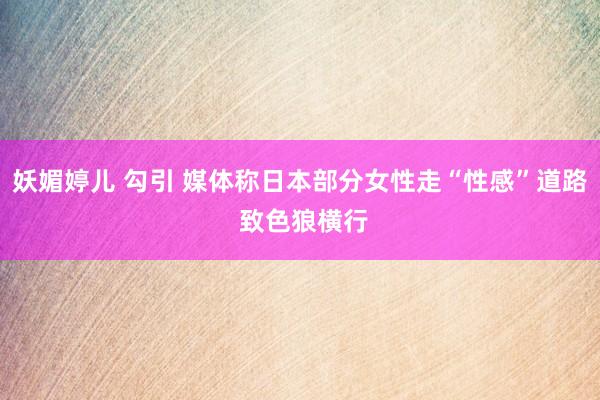 妖媚婷儿 勾引 媒体称日本部分女性走“性感”道路致色狼横行